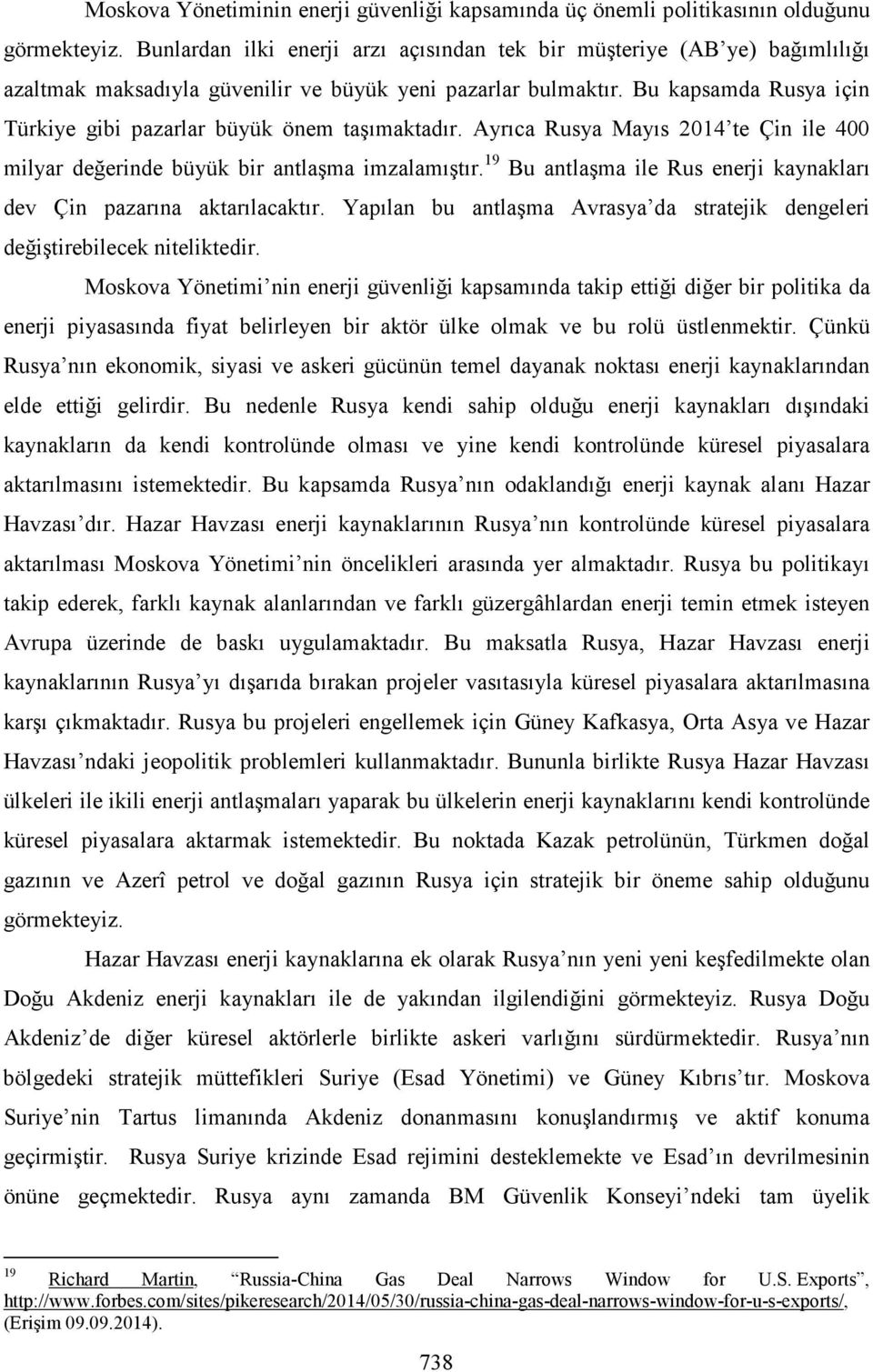 Moskova Yönetiminin enerji güvenliği kapsamında üç önemli politikasının olduğunu görmekteyiz. Bunlardan ilki enerji arzı açısından tek bir müşteriye (AB'ye) bağımlılığı azaltmak maksadıyla güvenilir ve büyük yeni pazarlar bulmaktır. Bu kapsamda Rusya için Türkiye gibi pazarlar büyük önem taşımaktadır. Ayrıca Rusya Mayıs 2014'te Çin ile 400 milyar değerinde büyük bir antlaşma imzalamıştır.$^{19}$ Bu antlaşma ile Rus enerji kaynakları dev Çin pazarına aktarılacaktır. Yapılan bu antlaşma Avrasya'da stratejik dengeleri değiştirebilecek niteliktedir.

Moskova Yönetimi'nin enerji güvenliği kapsamında takip ettiği diğer bir politika da enerji piyasasında fiyat belirleyen bir aktör ülke olmak ve bu rolü üstlenmektir. Çünkü Rusya'nın ekonomik, siyasi ve askeri gücünün temel dayanak noktası enerji kaynaklarından elde ettiği gelirdir. Bu nedenle Rusya kendi sahip olduğu enerji kaynakları dışındaki kaynakların da kendi kontrolünde olması ve yine kendi kontrolünde küresel piyasalara aktarılmasını istemektedir. Bu kapsamda Rusya'nın odaklandığı enerji kaynak alanı Hazar Havzası'dır. Hazar Havzası enerji kaynaklarının Rusya'nın kontrolünde küresel piyasalara aktarılması Moskova Yönetimi'nin öncelikleri arasında yer almaktadır. Rusya bu politikayı takip ederek, farklı kaynak alanlarından ve farklı güzergâhlardan enerji temin etmek isteyen Avrupa üzerinde de baskı uygulamaktadır. Bu maksatla Rusya, Hazar Havzası enerji kaynaklarının Rusya'yı dışarıda bırakan projeler vasıtasıyla küresel piyasalara aktarılmasına karşı çıkmaktadır. Rusya bu projeleri engellemek için Güney Kafkasya, Orta Asya ve Hazar Havzası'ndaki jeopolitik problemleri kullanmaktadır. Bununla birlikte Rusya Hazar Havzası ülkeleri ile ikili enerji antlaşmaları yaparak bu ülkelerin enerji kaynaklarını kendi kontrolünde küresel piyasalara aktarmak istemektedir. Bu noktada Kazak petrolünün, Türkmen doğal gazının ve Azerî petrol ve doğal gazının Rusya için stratejik bir öneme sahip olduğunu görmekteyiz.

Hazar Havzası enerji kaynaklarına ek olarak Rusya'nın yeni yeni keşfedilmekte olan Doğu Akdeniz enerji kaynakları ile de yakından ilgilendiğini görmekteyiz. Rusya Doğu Akdeniz'de diğer küresel aktörlerle birlikte askeri varlığını sürdürmektedir. Rusya'nın bölgedeki stratejik müttefikleri Suriye (Esad Yönetimi) ve Güney Kıbrıs'tır. Moskova Suriye'nin Tartus limanında Akdeniz donanmasını konuşlandırmış ve aktif konuma geçirmiştir. Rusya Suriye krizinde Esad rejimini desteklemekte ve Esad'ın devrilmesinin önüne geçmektedir. Rusya aynı zamanda BM Güvenlik Konseyi'ndeki tam üyelik

$^{19}$ Richard Martin, "Russia-China Gas Deal Narrows Window for U.S. Exports", http://www.forbes.com/sites/pikeresearch/2014/05/30/russia-china-gas-deal-narrows-window-for-u-s-exports/, (Erişim 09.09.2014).

738